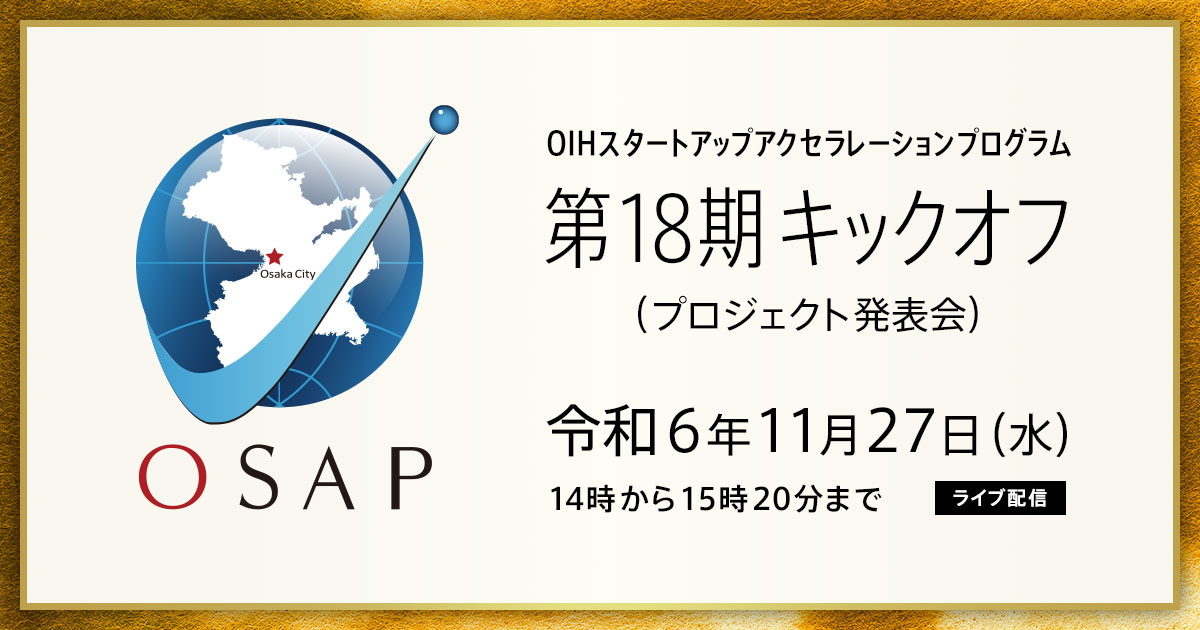 Osaka City

OSAP

OIHスタートアップアクセラレーションプログラム

第18期 キックオフ

（プロジェクト発表会）

令和6年11月27日（水）

14時から15時20分まで

ライブ配信